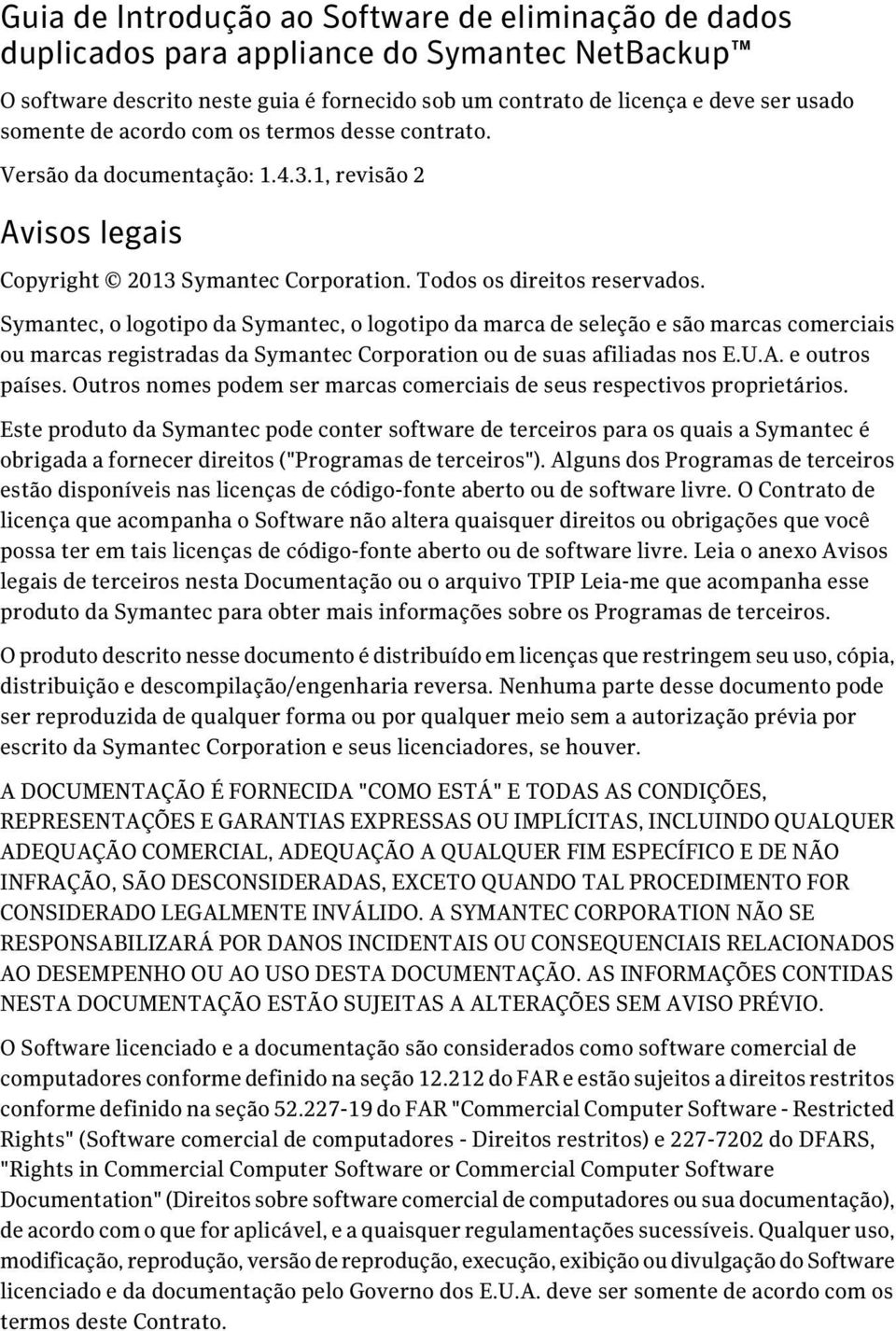 Guia de Introdução ao Software de eliminação de dados duplicados para appliance do Symantec NetBackup™

O software descrito neste guia é fornecido sob um contrato de licença e deve ser usado somente de acordo com os termos desse contrato.

Versão da documentação: 1.4.3.1, revisão 2

Avisos legais

Copyright © 2013 Symantec Corporation. Todos os direitos reservados.

Symantec, o logotipo da Symantec, o logotipo da marca de seleção e são marcas comerciais ou marcas registradas da Symantec Corporation ou de suas afiliadas nos E.U.A. e outros países. Outros nomes podem ser marcas comerciais de seus respectivos proprietários.

Este produto da Symantec pode conter software de terceiros para os quais a Symantec é obrigada a fornecer direitos ("Programas de terceiros"). Alguns dos Programas de terceiros estão disponíveis nas licenças de código-fonte aberto ou de software livre. O Contrato de licença que acompanha o Software não altera quaisquer direitos ou obrigações que você possa ter em tais licenças de código-fonte aberto ou de software livre. Leia o anexo Avisos legais de terceiros nesta Documentação ou o arquivo TPIP Leia-me que acompanha esse produto da Symantec para obter mais informações sobre os Programas de terceiros.

O produto descrito nesse documento é distribuído em licenças que restringem seu uso, cópia, distribuição e descompilação/engenharia reversa. Nenhuma parte desse documento pode ser reproduzida de qualquer forma ou por qualquer meio sem a autorização prévia por escrito da Symantec Corporation e seus licenciadores, se houver.

A DOCUMENTAÇÃO É FORNECIDA "COMO ESTÁ" E TODAS AS CONDIÇÕES, REPRESENTAÇÕES E GARANTIAS EXPRESSAS OU IMPLÍCITAS, INCLUINDO QUALQUER ADEQUAÇÃO COMERCIAL, ADEQUAÇÃO A QUALQUER FIM ESPECÍFICO E DE NÃO INFRAÇÃO, SÃO DESCONSIDERADAS, EXCETO QUANDO TAL PROCEDIMENTO FOR CONSIDERADO LEGALMENTE INVÁLIDO. A SYMANTEC CORPORATION NÃO SE RESPONSABILIZARÁ POR DANOS INCIDENTAIS OU CONSEQUENCIAIS RELACIONADOS AO DESEMPENHO OU AO USO DESTA DOCUMENTAÇÃO. AS INFORMAÇÕES CONTIDAS NESTA DOCUMENTAÇÃO ESTÃO SUJEITAS A ALTERAÇÕES SEM AVISO PRÉVIO.

O Software licenciado e a documentação são considerados como software comercial de computadores conforme definido na seção 12.212 do FAR e estão sujeitos a direitos restritos conforme definido na seção 52.227-19 do FAR "Commercial Computer Software - Restricted Rights" (Software comercial de computadores - Direitos restritos) e 227-7202 do DFARS, "Rights in Commercial Computer Software or Commercial Computer Software Documentation" (Direitos sobre software comercial de computadores ou sua documentação), de acordo com o que for aplicável, e a quaisquer regulamentações sucessíveis. Qualquer uso, modificação, reprodução, versão de reprodução, execução, exibição ou divulgação do Software licenciado e da documentação pelo Governo dos E.U.A. deve ser somente de acordo com os termos deste Contrato.